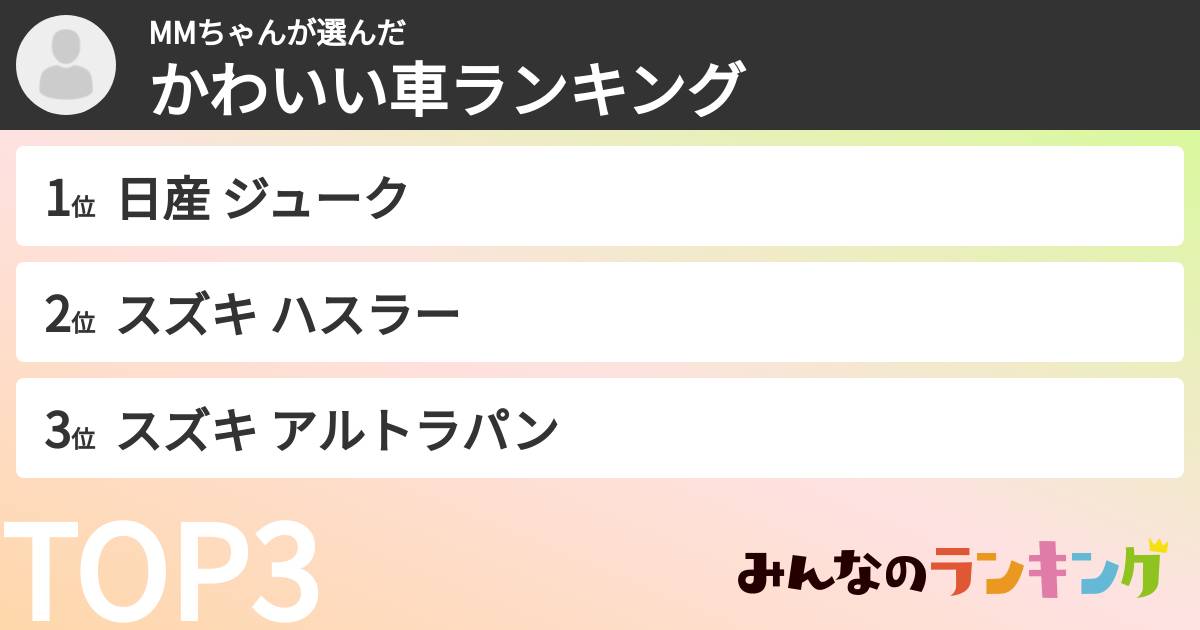 MMちゃんが選んだ
かわいい車ランキング

1位 日産 ジューク

2位 スズキ ハスラー

3位 スズキ アルトラパン

TOP3

みんなのランキング